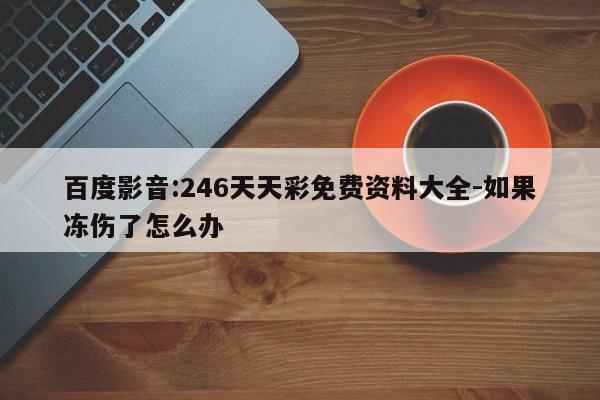 百度影音:246天天彩免费资料大全-如果冻伤了怎么办